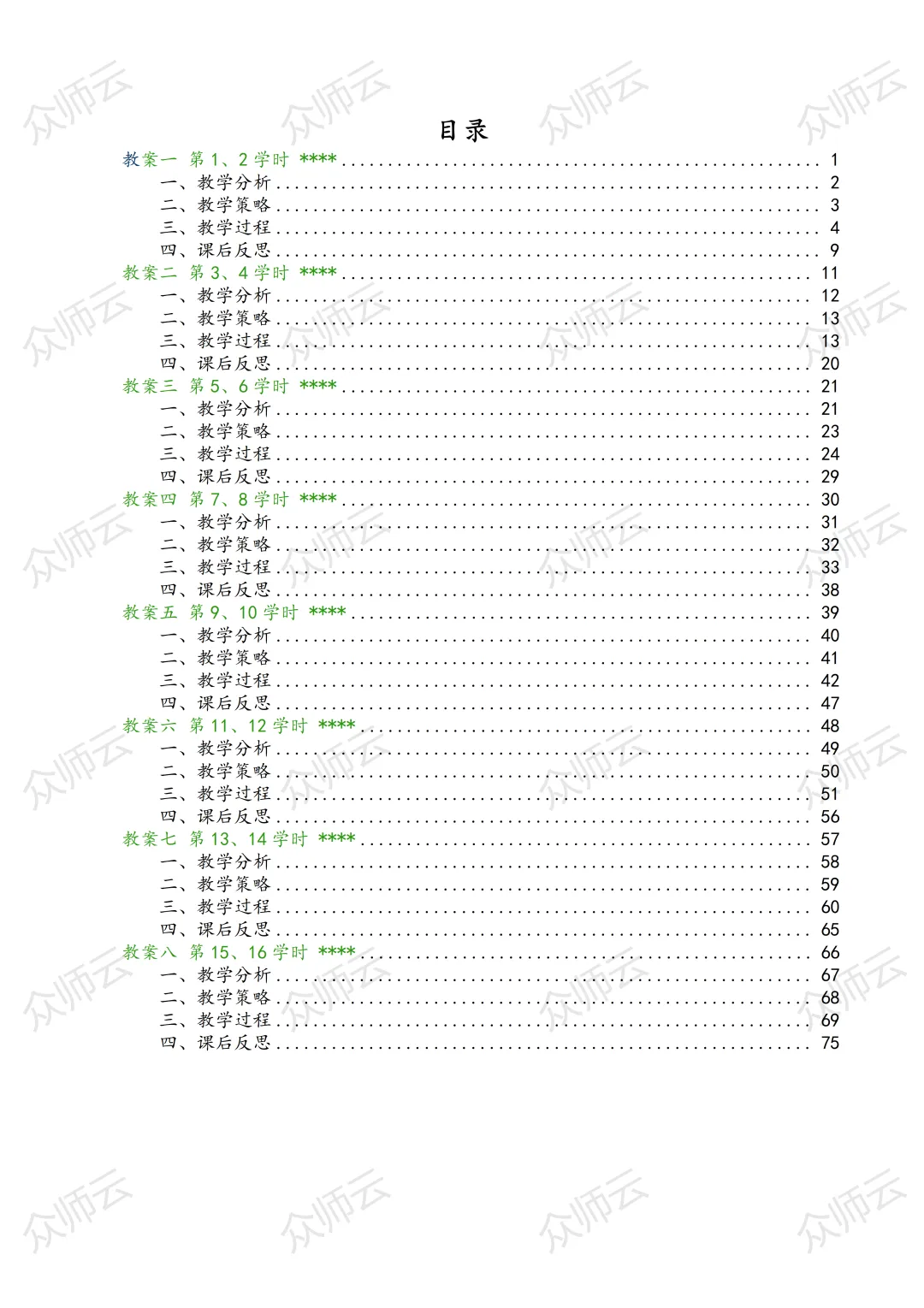 目录

教案一 第1、2学时 **** 1
一、教学分析 2
二、教学策略 3
三、教学过程 4
四、课后反思 9
教案二 第3、4学时 **** 11
一、教学分析 12
二、教学策略 13
三、教学过程 13
四、课后反思 20
教案三 第5、6学时 **** 21
一、教学分析 21
二、教学策略 23
三、教学过程 24
四、课后反思 29
教案四 第7、8学时 **** 30
一、教学分析 31
二、教学策略 32
三、教学过程 33
四、课后反思 38
教案五 第9、10学时 **** 39
一、教学分析 40
二、教学策略 41
三、教学过程 42
四、课后反思 47
教案六 第11、12学时 **** 48
一、教学分析 49
二、教学策略 50
三、教学过程 51
四、课后反思 56
教案七 第13、14学时 **** 57
一、教学分析 58
二、教学策略 59
三、教学过程 60
四、课后反思 65
教案八 第15、16学时 **** 66
一、教学分析 67
二、教学策略 68
三、教学过程 69
四、课后反思 75

众师云